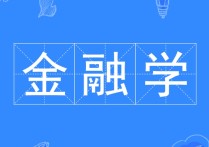 金融学